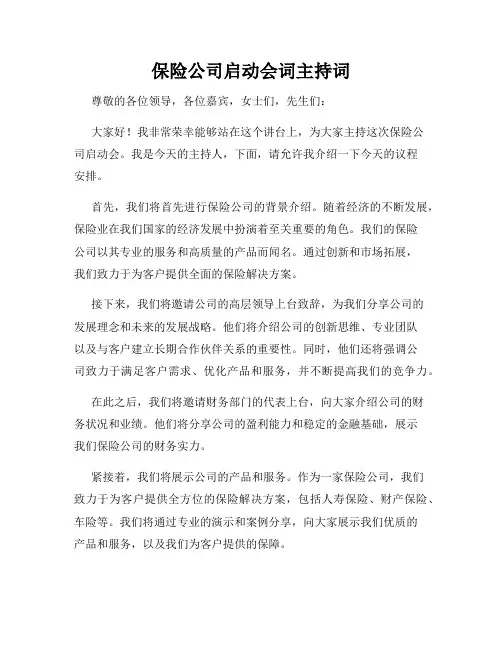 保险公司启动会词主持词

尊敬的各位领导，各位嘉宾，女士们，先生们：

大家好！我非常荣幸能够站在这个讲台上，为大家主持这次保险公司启动会。我是今天的主持人，下面，请允许我介绍一下今天的议程安排。

首先，我们将首先进行保险公司的背景介绍。随着经济的不断发展，保险业在我们国家的经济发展中扮演着至关重要的角色。我们的保险公司以其专业的服务和高质量的产品而闻名。通过创新和市场拓展，我们致力于为客户提供全面的保险解决方案。

接下来，我们将邀请公司的高层领导上台致辞，为我们分享公司的发展理念和未来的发展战略。他们将介绍公司的创新思维、专业团队以及与客户建立长期合作伙伴关系的重要性。同时，他们还将强调公司致力于满足客户需求、优化产品和服务，并不断提高我们的竞争力。

在此之后，我们将邀请财务部门的代表上台，向大家介绍公司的财务状况和业绩。他们将分享公司的盈利能力和稳定的金融基础，展示我们保险公司的财务实力。

紧接着，我们将展示公司的产品和服务。作为一家保险公司，我们致力于为客户提供全方位的保险解决方案，包括人寿保险、财产保险、车险等。我们将通过专业的演示和案例分享，向大家展示我们优质的产品和服务，以及我们为客户提供的保障。